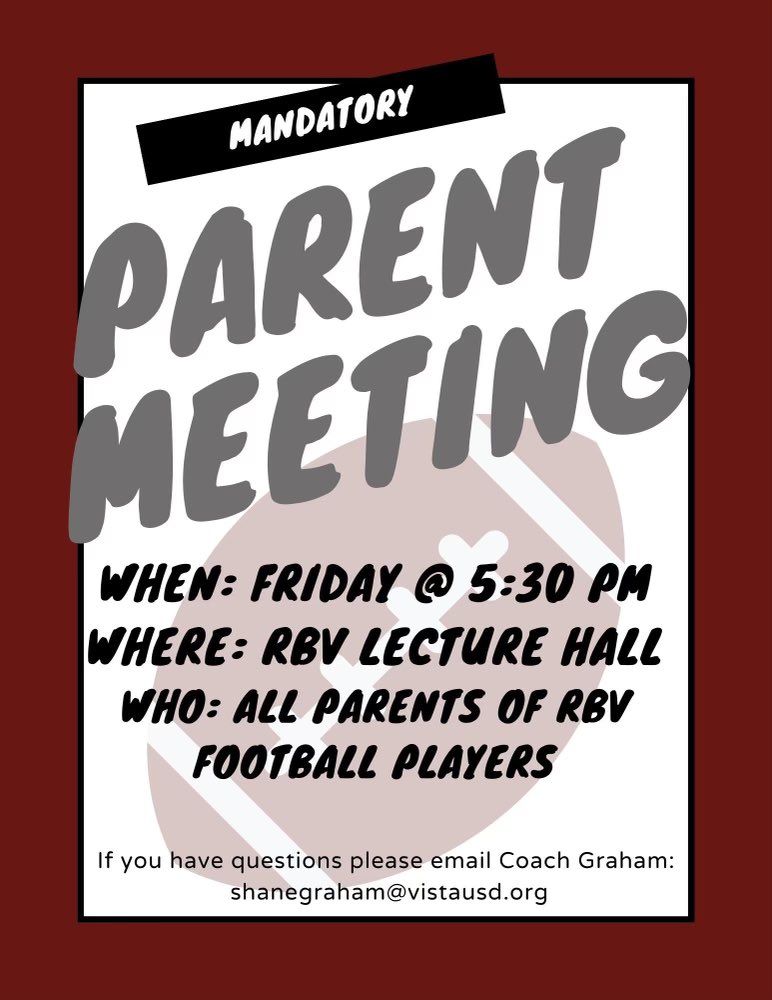 MANDATORY

PARENT MEETING

WHEN: FRIDAY @ 5:30 PM
WHERE: RBV LECTURE HALL
WHO: ALL PARENTS OF RBV FOOTBALL PLAYERS

If you have questions please email Coach Graham: shanegraham@vistausd.org